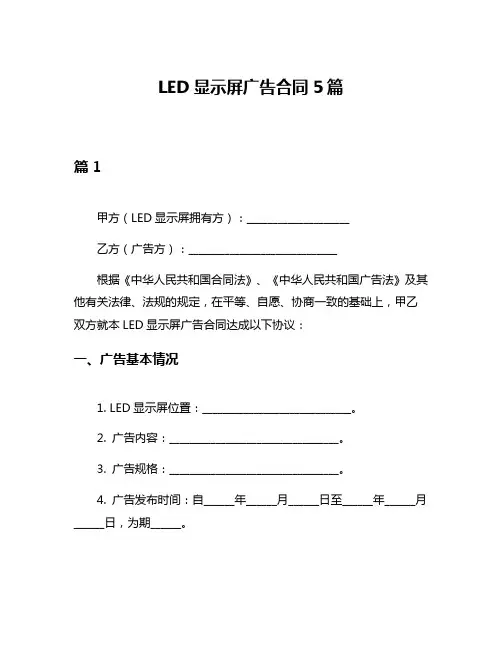 LED 显示屏广告合同 5 篇

篇 1

甲方（LED 显示屏拥有方）：____________________

乙方（广告方）：____________________________

根据《中华人民共和国合同法》、《中华人民共和国广告法》及其他有关法律、法规的规定，在平等、自愿、协商一致的基础上，甲乙双方就本 LED 显示屏广告合同达成以下协议：

一、广告基本情况

1. LED 显示屏位置：____________________________。

2. 广告内容：________________________________。

3. 广告规格：________________________________。

4. 广告发布时间：自______年______月______日至______年______月______日，为期______。